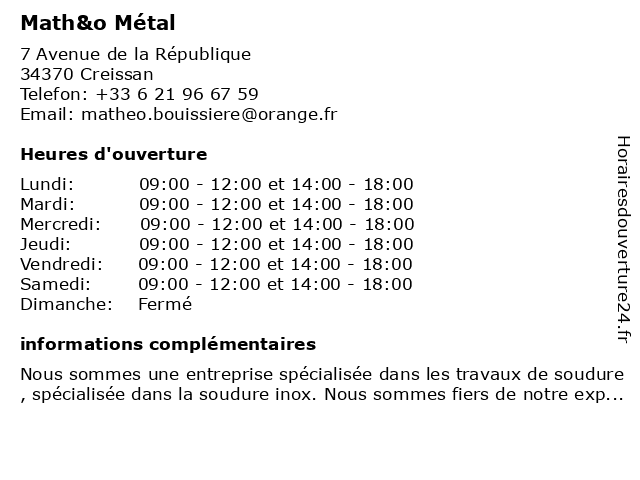 Math&o Métal

7 Avenue de la République
34370 Creissan
Telefon: +33 6 21 96 67 59
Email: matheo.bouissiere@orange.fr

Heures d'ouverture

| | |
|---|---|
| Lundi: | 09:00 - 12:00 et 14:00 - 18:00 |
| Mardi: | 09:00 - 12:00 et 14:00 - 18:00 |
| Mercredi: | 09:00 - 12:00 et 14:00 - 18:00 |
| Jeudi: | 09:00 - 12:00 et 14:00 - 18:00 |
| Vendredi: | 09:00 - 12:00 et 14:00 - 18:00 |
| Samedi: | 09:00 - 12:00 et 14:00 - 18:00 |
| Dimanche: | Fermé |

informations complémentaires

Nous sommes une entreprise spécialisée dans les travaux de soudure , spécialisée dans la soudure inox. Nous sommes fiers de notre exp...

Horairesdouverture24.fr